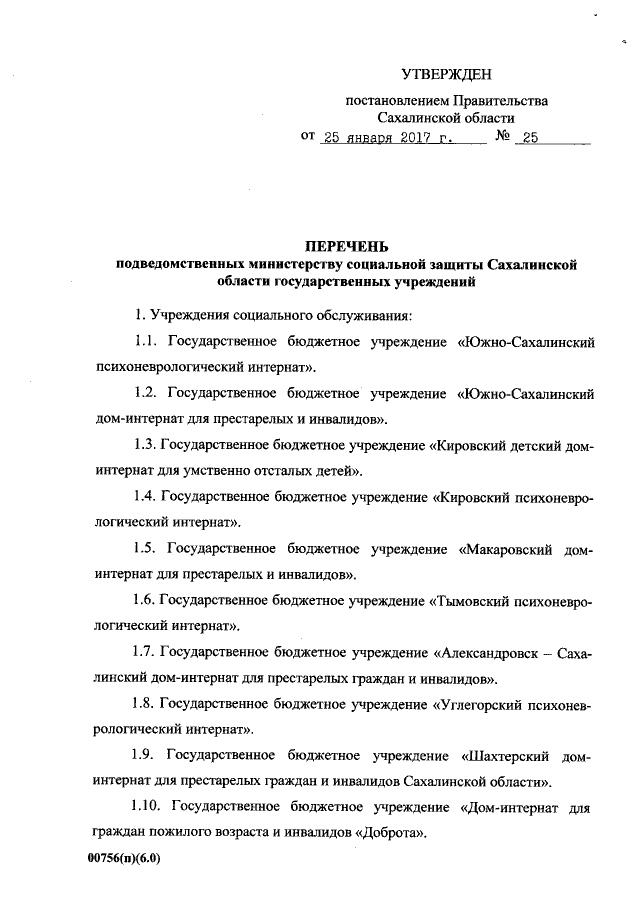 УТВЕРЖДЕН

постановлением Правительства Сахалинской области от 25 января 2017 г. № 25

ПЕРЕЧЕНЬ
подведомственных министерству социальной защиты Сахалинской области государственных учреждений

1. Учреждения социального обслуживания:

1.1. Государственное бюджетное учреждение «Южно-Сахалинский психоневрологический интернат».

1.2. Государственное бюджетное учреждение «Южно-Сахалинский дом-интернат для престарелых и инвалидов».

1.3. Государственное бюджетное учреждение «Кировский детский дом-интернат для умственно отсталых детей».

1.4. Государственное бюджетное учреждение «Кировский психоневрологический интернат».

1.5. Государственное бюджетное учреждение «Макаровский дом-интернат для престарелых и инвалидов».

1.6. Государственное бюджетное учреждение «Тымовский психоневрологический интернат».

1.7. Государственное бюджетное учреждение «Александровск – Сахалинский дом-интернат для престарелых граждан и инвалидов».

1.8. Государственное бюджетное учреждение «Углегорский психоневрологический интернат».

1.9. Государственное бюджетное учреждение «Шахтерский дом-интернат для престарелых граждан и инвалидов Сахалинской области».

1.10. Государственное бюджетное учреждение «Дом-интернат для граждан пожилого возраста и инвалидов «Доброта».

00756(п)(6.0)